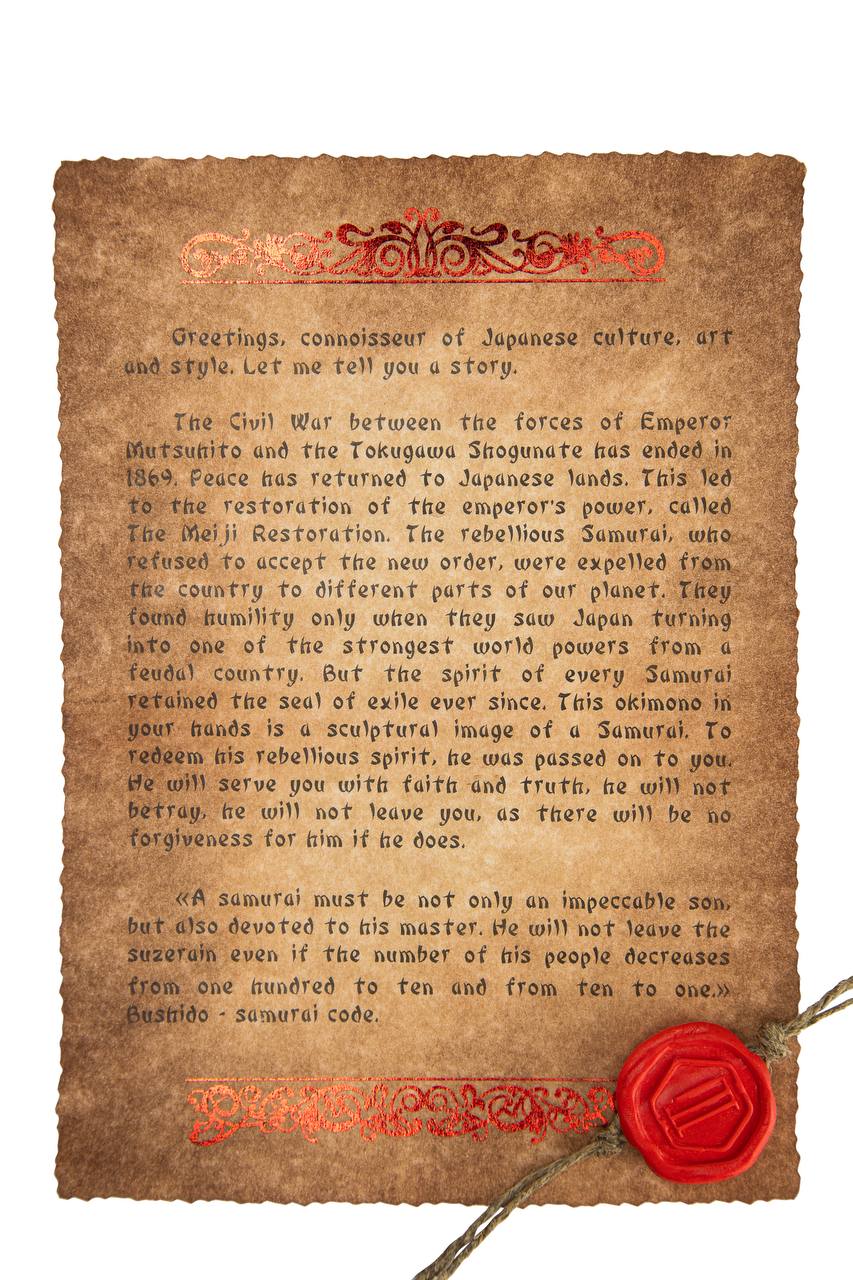 Greetings, connoisseur of Japanese culture, art and style. Let me tell you a story.

The Civil War between the forces of Emperor Mutsuhito and the Tokugawa Shogunate has ended in 1869. Peace has returned to Japanese lands. This led to the restoration of the emperor's power, called The Meiji Restoration. The rebellious Samurai, who refused to accept the new order, were expelled from the country to different parts of our planet. They found humility only when they saw Japan turning into one of the strongest world powers from a feudal country. But the spirit of every Samurai retained the seal of exile ever since. This okimono in your hands is a sculptural image of a Samurai. To redeem his rebellious spirit, he was passed on to you. He will serve you with faith and truth, he will not betray, he will not leave you, as there will be no forgiveness for him if he does.

«A samurai must be not only an impeccable son, but also devoted to his master. He will not leave the suzerain even if the number of his people decreases from one hundred to ten and from ten to one.» Bushido - samurai code.